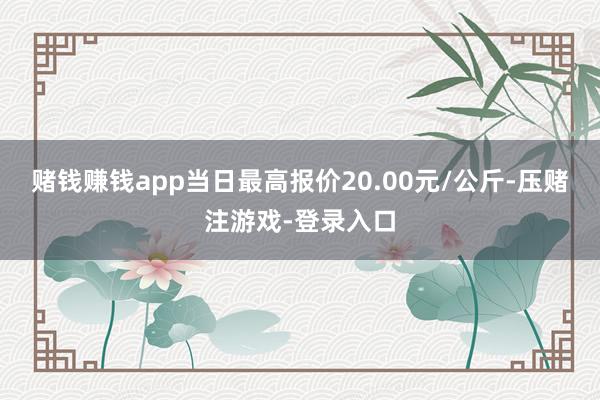 赌钱赚钱app当日最高报价20.00元/公斤-压赌注游戏-登录入口